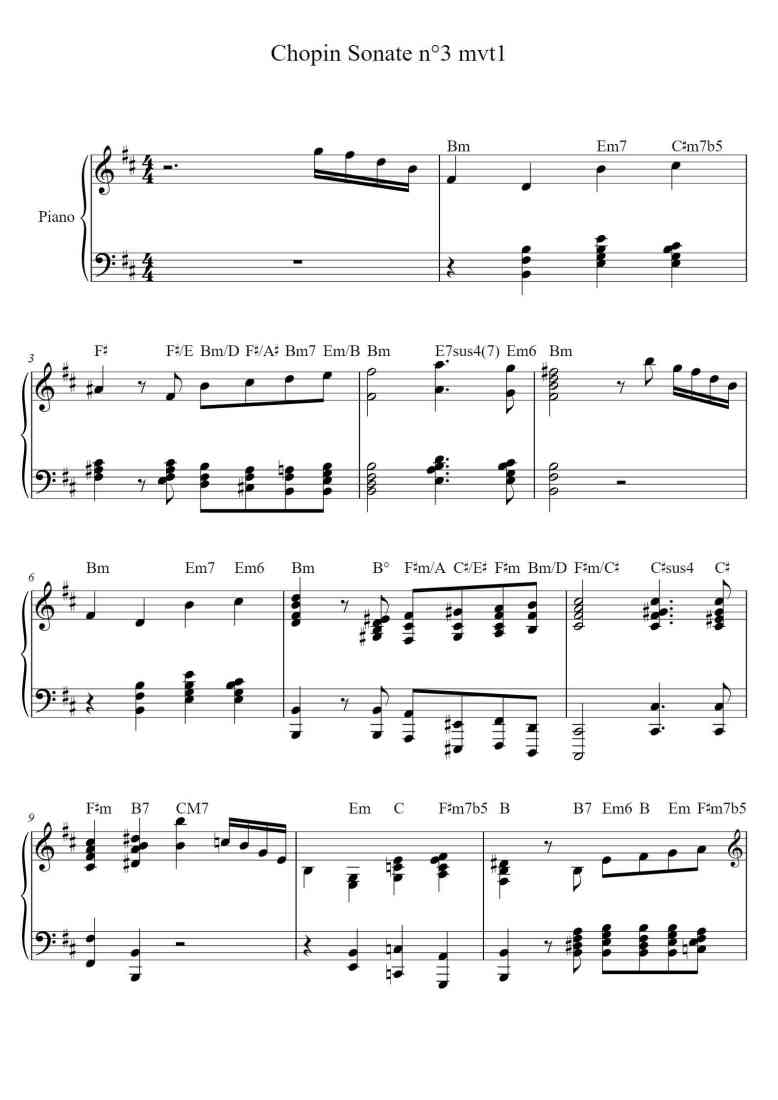 Chopin Sonate n°3 mvt1

Piano

Bm Em7 C♯m7b5

3
F♯ F♯/E Bm/D F♯/A♯ Bm7 Em/B Bm E7sus4(7) Em6 Bm

6
Bm Em7 Em6 Bm B° F♯m/A C♯/E♯ F♯m Bm/D F♯m/C♯ C♯sus4 C♯

9
F♯m B7 CM7 Em C F♯m7b5 B B7 Em6 B Em F♯m7b5